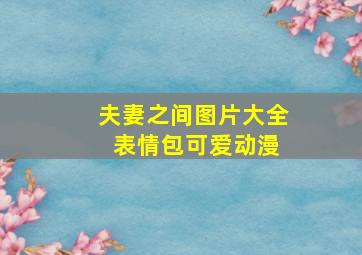 夫妻之间图片大全
表情包可爱动漫